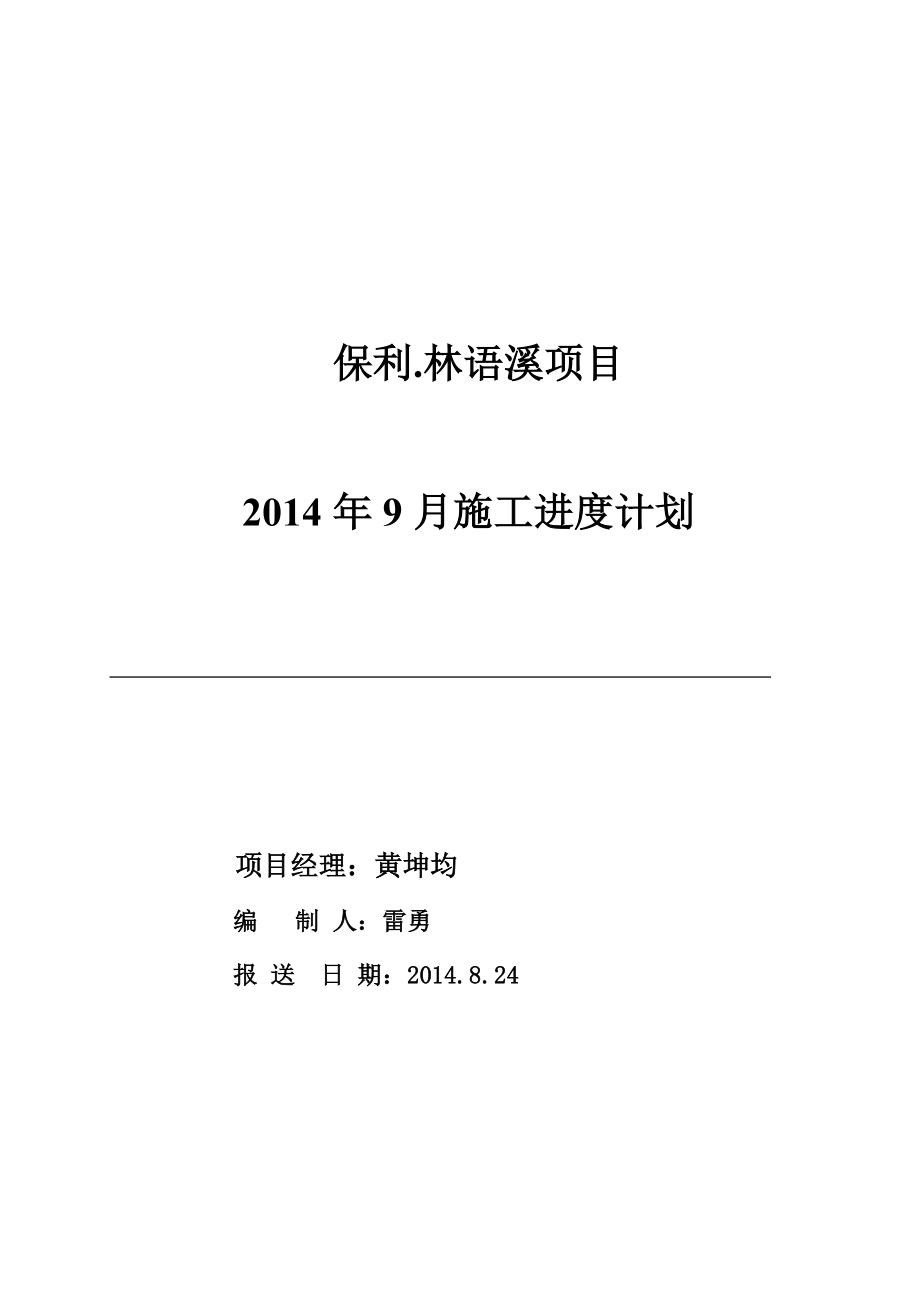 保利.林语溪项目

2014 年 9 月施工进度计划

项目经理：黄坤均

编　制 人：雷勇

报 送　日 期：2014.8.24